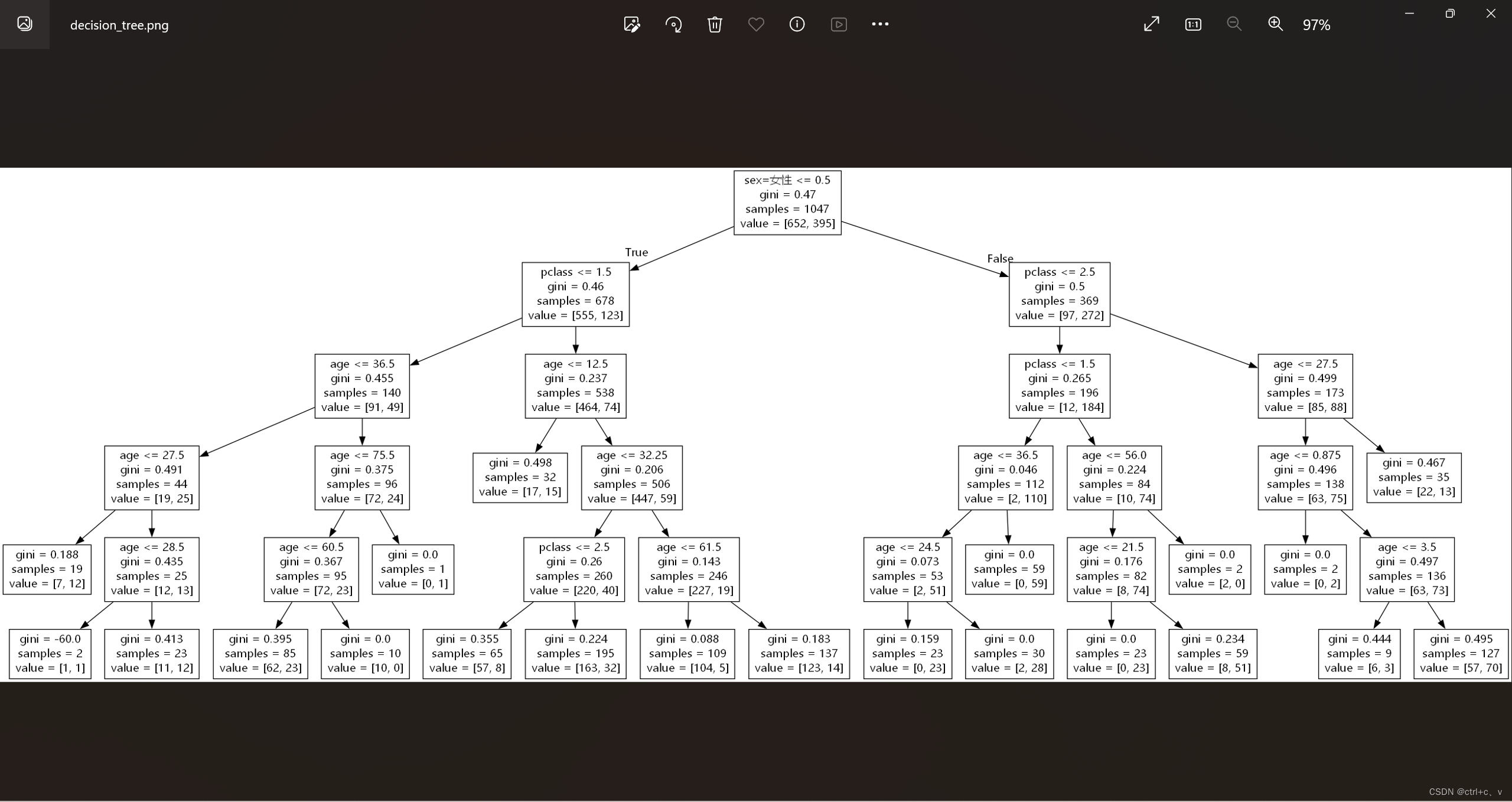 decision_tree.png

97%

sex=女性 <= 0.5
gini = 0.47
samples = 1047
value = [652, 395]

True

False

pclass <= 1.5
gini = 0.46
samples = 678
value = [555, 123]

pclass <= 2.5
gini = 0.5
samples = 369
value = [97, 272]

age <= 36.5
gini = 0.455
samples = 140
value = [91, 49]

age <= 12.5
gini = 0.237
samples = 538
value = [464, 74]

pclass <= 1.5
gini = 0.265
samples = 196
value = [12, 184]

age <= 27.5
gini = 0.499
samples = 173
value = [85, 88]

age <= 27.5
gini = 0.491
samples = 44
value = [19, 25]

age <= 75.5
gini = 0.375
samples = 96
value = [72, 24]

gini = 0.498
samples = 32
value = [17, 15]

age <= 32.25
gini = 0.206
samples = 506
value = [447, 59]

age <= 36.5
gini = 0.046
samples = 112
value = [2, 110]

age <= 56.0
gini = 0.224
samples = 84
value = [10, 74]

age <= 0.875
gini = 0.496
samples = 138
value = [63, 75]

gini = 0.467
samples = 35
value = [22, 13]

gini = 0.188
samples = 19
value = [7, 12]

age <= 28.5
gini = 0.435
samples = 25
value = [12, 13]

age <= 60.5
gini = 0.367
samples = 95
value = [72, 23]

gini = 0.0
samples = 1
value = [0, 1]

pclass <= 2.5
gini = 0.26
samples = 260
value = [220, 40]

age <= 61.5
gini = 0.143
samples = 246
value = [227, 19]

age <= 24.5
gini = 0.073
samples = 53
value = [2, 51]

gini = 0.0
samples = 59
value = [0, 59]

age <= 21.5
gini = 0.176
samples = 82
value = [8, 74]

gini = 0.0
samples = 2
value = [2, 0]

gini = 0.0
samples = 2
value = [0, 2]

age <= 3.5
gini = 0.497
samples = 136
value = [63, 73]

gini = -60.0
samples = 2
value = [1, 1]

gini = 0.413
samples = 23
value = [11, 12]

gini = 0.395
samples = 85
value = [62, 23]

gini = 0.0
samples = 10
value = [10, 0]

gini = 0.355
samples = 65
value = [57, 8]

gini = 0.224
samples = 195
value = [163, 32]

gini = 0.088
samples = 109
value = [104, 5]

gini = 0.183
samples = 137
value = [123, 14]

gini = 0.159
samples = 23
value = [0, 23]

gini = 0.0
samples = 30
value = [2, 28]

gini = 0.0
samples = 23
value = [0, 23]

gini = 0.234
samples = 59
value = [8, 51]

gini = 0.444
samples = 9
value = [6, 3]

gini = 0.495
samples = 127
value = [57, 70]

CSDN @ctrl+c、v